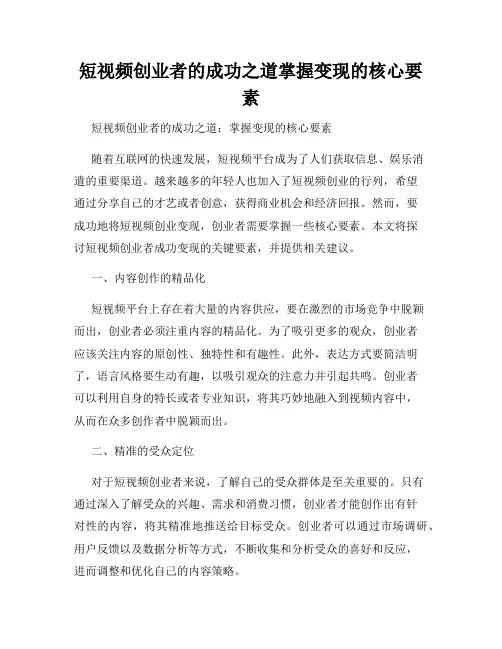 短视频创业者的成功之道掌握变现的核心要素

短视频创业者的成功之道：掌握变现的核心要素

随着互联网的快速发展，短视频平台成为了人们获取信息、娱乐消遣的重要渠道。越来越多的年轻人也加入了短视频创业的行列，希望通过分享自己的才艺或者创意，获得商业机会和经济回报。然而，要成功地将短视频创业变现，创业者需要掌握一些核心要素。本文将探讨短视频创业者成功变现的关键要素，并提供相关建议。

一、内容创作的精品化

短视频平台上存在着大量的内容供应，要在激烈的市场竞争中脱颖而出，创业者必须注重内容的精品化。为了吸引更多的观众，创业者应该关注内容的原创性、独特性和有趣性。此外，表达方式要简洁明了，语言风格要生动有趣，以吸引观众的注意力并引起共鸣。创业者可以利用自身的特长或者专业知识，将其巧妙地融入到视频内容中，从而在众多创作者中脱颖而出。

二、精准的受众定位

对于短视频创业者来说，了解自己的受众群体是至关重要的。只有通过深入了解受众的兴趣、需求和消费习惯，创业者才能创作出有针对性的内容，将其精准地推送给目标受众。创业者可以通过市场调研、用户反馈以及数据分析等方式，不断收集和分析受众的喜好和反应，进而调整和优化自己的内容策略。